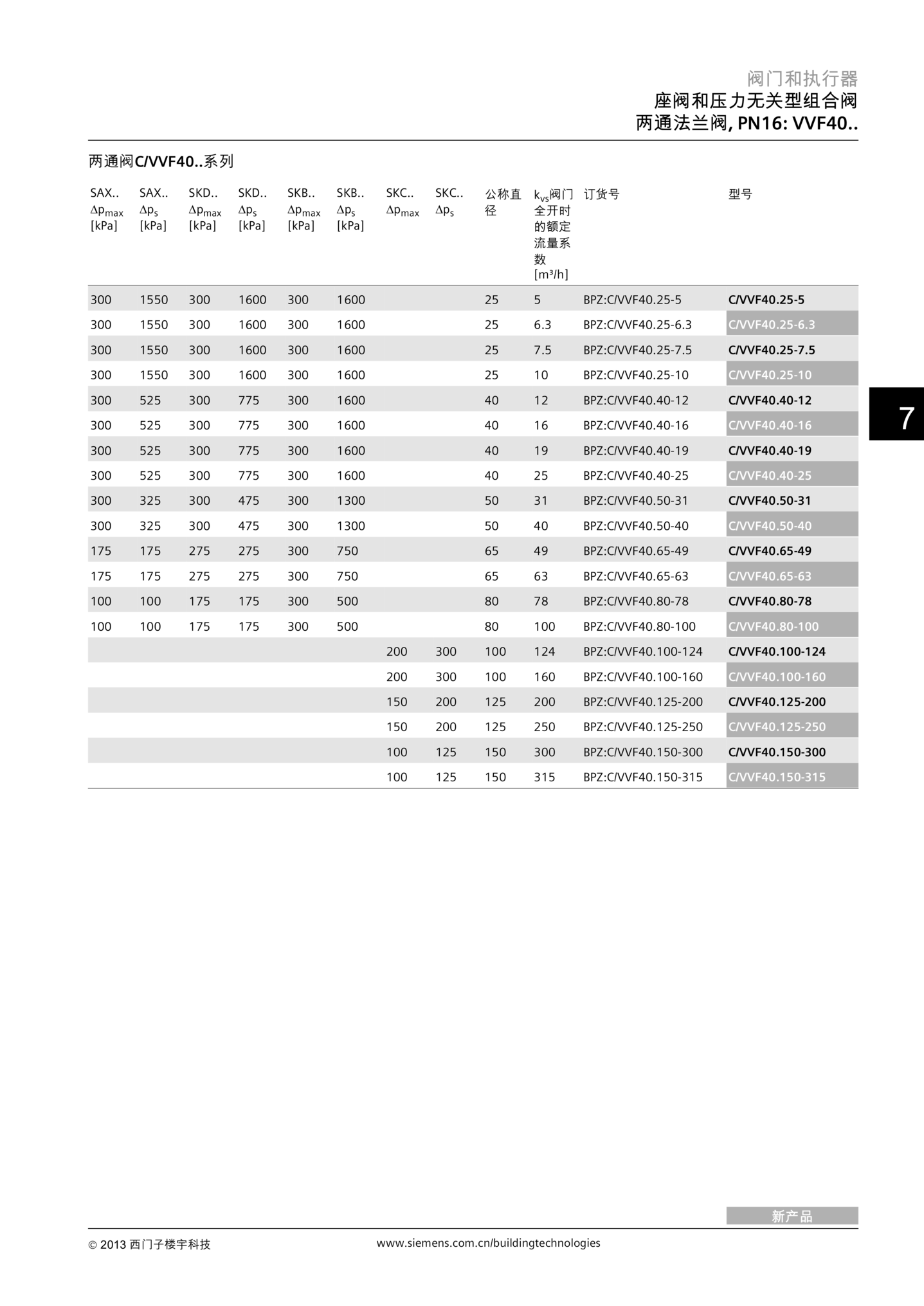 阀门和执行器
座阀和压力无关型组合阀
两通法兰阀, PN16: VVF40..

两通阀C/VVF40..系列

| SAX.. $\Delta p_{max}$ [kPa] | SAX.. $\Delta p_s$ [kPa] | SKD.. $\Delta p_{max}$ [kPa] | SKD.. $\Delta p_s$ [kPa] | SKB.. $\Delta p_{max}$ [kPa] | SKB.. $\Delta p_s$ [kPa] | SKC.. $\Delta p_{max}$ | SKC.. $\Delta p_s$ | 公称直径 | $k_{vs}$阀门全开时的额定流量系数 [m³/h] | 订货号 | 型号 |
|---|---|---|---|---|---|---|---|---|---|---|---|
| 300 | 1550 | 300 | 1600 | 300 | 1600 | | | 25 | 5 | BPZ:C/VVF40.25-5 | C/VVF40.25-5 |
| 300 | 1550 | 300 | 1600 | 300 | 1600 | | | 25 | 6.3 | BPZ:C/VVF40.25-6.3 | C/VVF40.25-6.3 |
| 300 | 1550 | 300 | 1600 | 300 | 1600 | | | 25 | 7.5 | BPZ:C/VVF40.25-7.5 | C/VVF40.25-7.5 |
| 300 | 1550 | 300 | 1600 | 300 | 1600 | | | 25 | 10 | BPZ:C/VVF40.25-10 | C/VVF40.25-10 |
| 300 | 525 | 300 | 775 | 300 | 1600 | | | 40 | 12 | BPZ:C/VVF40.40-12 | C/VVF40.40-12 |
| 300 | 525 | 300 | 775 | 300 | 1600 | | | 40 | 16 | BPZ:C/VVF40.40-16 | C/VVF40.40-16 |
| 300 | 525 | 300 | 775 | 300 | 1600 | | | 40 | 19 | BPZ:C/VVF40.40-19 | C/VVF40.40-19 |
| 300 | 525 | 300 | 775 | 300 | 1600 | | | 40 | 25 | BPZ:C/VVF40.40-25 | C/VVF40.40-25 |
| 300 | 325 | 300 | 475 | 300 | 1300 | | | 50 | 31 | BPZ:C/VVF40.50-31 | C/VVF40.50-31 |
| 300 | 325 | 300 | 475 | 300 | 1300 | | | 50 | 40 | BPZ:C/VVF40.50-40 | C/VVF40.50-40 |
| 175 | 175 | 275 | 275 | 300 | 750 | | | 65 | 49 | BPZ:C/VVF40.65-49 | C/VVF40.65-49 |
| 175 | 175 | 275 | 275 | 300 | 750 | | | 65 | 63 | BPZ:C/VVF40.65-63 | C/VVF40.65-63 |
| 100 | 100 | 175 | 175 | 300 | 500 | | | 80 | 78 | BPZ:C/VVF40.80-78 | C/VVF40.80-78 |
| 100 | 100 | 175 | 175 | 300 | 500 | | | 80 | 100 | BPZ:C/VVF40.80-100 | C/VVF40.80-100 |
| | | | | | | 200 | 300 | 100 | 124 | BPZ:C/VVF40.100-124 | C/VVF40.100-124 |
| | | | | | | 200 | 300 | 100 | 160 | BPZ:C/VVF40.100-160 | C/VVF40.100-160 |
| | | | | | | 150 | 200 | 125 | 200 | BPZ:C/VVF40.125-200 | C/VVF40.125-200 |
| | | | | | | 150 | 200 | 125 | 250 | BPZ:C/VVF40.125-250 | C/VVF40.125-250 |
| | | | | | | 100 | 125 | 150 | 300 | BPZ:C/VVF40.150-300 | C/VVF40.150-300 |
| | | | | | | 100 | 125 | 150 | 315 | BPZ:C/VVF40.150-315 | C/VVF40.150-315 |

7

新产品

© 2013 西门子楼宇科技
www.siemens.com.cn/buildingtechnologies